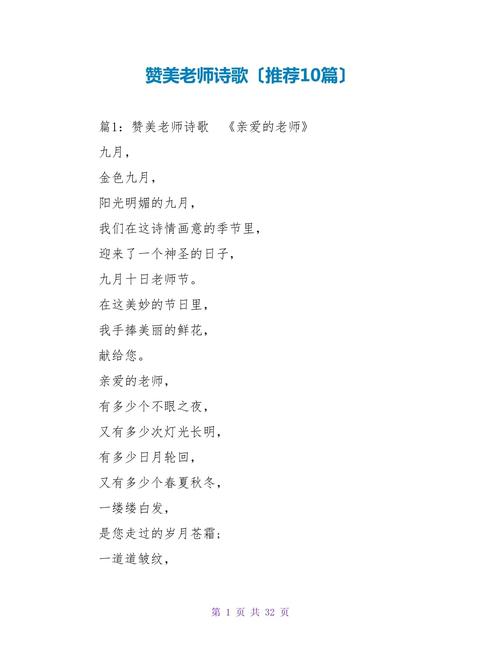 赞美老师诗歌〔推荐10篇〕

篇1：赞美老师诗歌 《亲爱的老师》

九月，

金色九月，

阳光明媚的九月，

我们在这诗情画意的季节里，

迎来了一个神圣的日子，

九月十日老师节。

在这美妙的节日里，

我手捧美丽的鲜花，

献给您。

亲爱的老师，

有多少个不眠之夜，

又有多少次灯光长明，

有多少日月轮回，

又有多少个春夏秋冬，

一缕缕白发，

是您走过的岁月苍霜；

一道道皱纹，

第 1 页 共 32 页